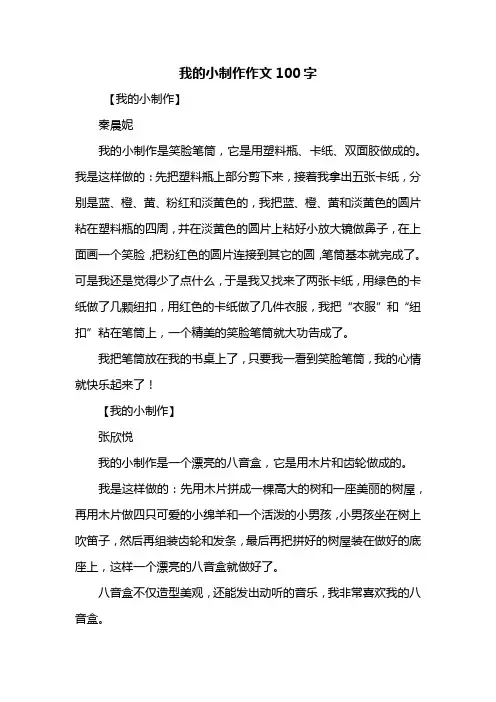 我的小制作作文 100 字

【我的小制作】

秦晨妮

我的小制作是笑脸笔筒，它是用塑料瓶、卡纸、双面胶做成的。我是这样做的：先把塑料瓶上部分剪下来，接着我拿出五张卡纸，分别是蓝、橙、黄、粉红和淡黄色的，我把蓝、橙、黄和淡黄色的圆片粘在塑料瓶的四周，并在淡黄色的圆片上粘好小放大镜做鼻子，在上面画一个笑脸，把粉红色的圆片连接到其它的圆，笔筒基本就完成了。可是我还是觉得少了点什么，于是我又找来了两张卡纸，用绿色的卡纸做了几颗纽扣，用红色的卡纸做了几件衣服，我把“衣服”和“纽扣”粘在笔筒上，一个精美的笑脸笔筒就大功告成了。

我把笔筒放在我的书桌上了，只要我一看到笑脸笔筒，我的心情就快乐起来了！

【我的小制作】

张欣悦

我的小制作是一个漂亮的八音盒，它是用木片和齿轮做成的。

我是这样做的：先用木片拼成一棵高大的树和一座美丽的树屋，再用木片做四只可爱的小绵羊和一个活泼的小男孩，小男孩坐在树上吹笛子，然后再组装齿轮和发条，最后再把拼好的树屋装在做好的底座上，这样一个漂亮的八音盒就做好了。

八音盒不仅造型美观，还能发出动听的音乐，我非常喜欢我的八音盒。